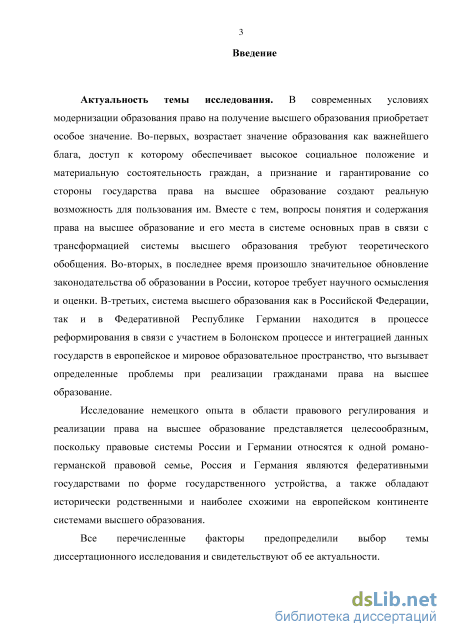 3

Введение

Актуальность темы исследования. В современных условиях модернизации образования право на получение высшего образования приобретает особое значение. Во-первых, возрастает значение образования как важнейшего блага, доступ к которому обеспечивает высокое социальное положение и материальную состоятельность граждан, а признание и гарантирование со стороны государства права на высшее образование создают реальную возможность для пользования им. Вместе с тем, вопросы понятия и содержания права на высшее образование и его места в системе основных прав в связи с трансформацией системы высшего образования требуют теоретического обобщения. Во-вторых, в последнее время произошло значительное обновление законодательства об образовании в России, которое требует научного осмысления и оценки. В-третьих, система высшего образования как в Российской Федерации, так и в Федеративной Республике Германии находится в процессе реформирования в связи с участием в Болонском процессе и интеграцией данных государств в европейское и мировое образовательное пространство, что вызывает определенные проблемы при реализации гражданами права на высшее образование.

Исследование немецкого опыта в области правового регулирования и реализации права на высшее образование представляется целесообразным, поскольку правовые системы России и Германии относятся к одной романо-германской правовой семье, Россия и Германия являются федеративными государствами по форме государственного устройства, а также обладают исторически родственными и наиболее схожими на европейском континенте системами высшего образования.

Все перечисленные факторы предопределили выбор темы диссертационного исследования и свидетельствуют об ее актуальности.

dsLib.net
библиотека диссертаций